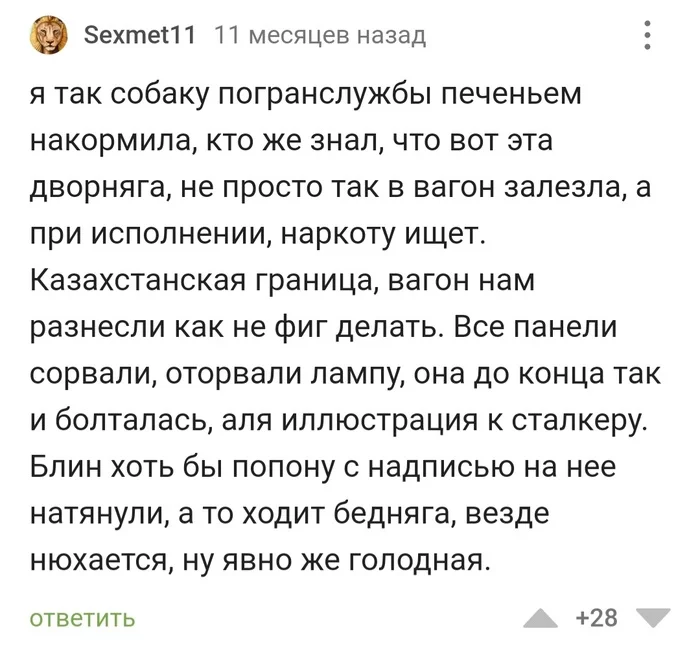 Sexmet11 11 месяцев назад

я так собаку погранслужбы печеньем накормила, кто же знал, что вот эта дворняга, не просто так в вагон залезла, а при исполнении, наркоту ищет. Казахстанская граница, вагон нам разнесли как не фиг делать. Все панели сорвали, оторвали лампу, она до конца так и болталась, аля иллюстрация к сталкеру. Блин хоть бы попону с надписью на нее натянули, а то ходит бедняга, везде нюхается, ну явно же голодная.

ответить

+28